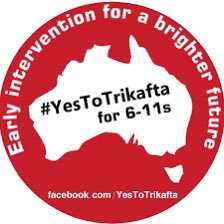 Early intervention for a brighter future

#YesToTrikafta for 6-11s

facebook.com/YesToTrikafta